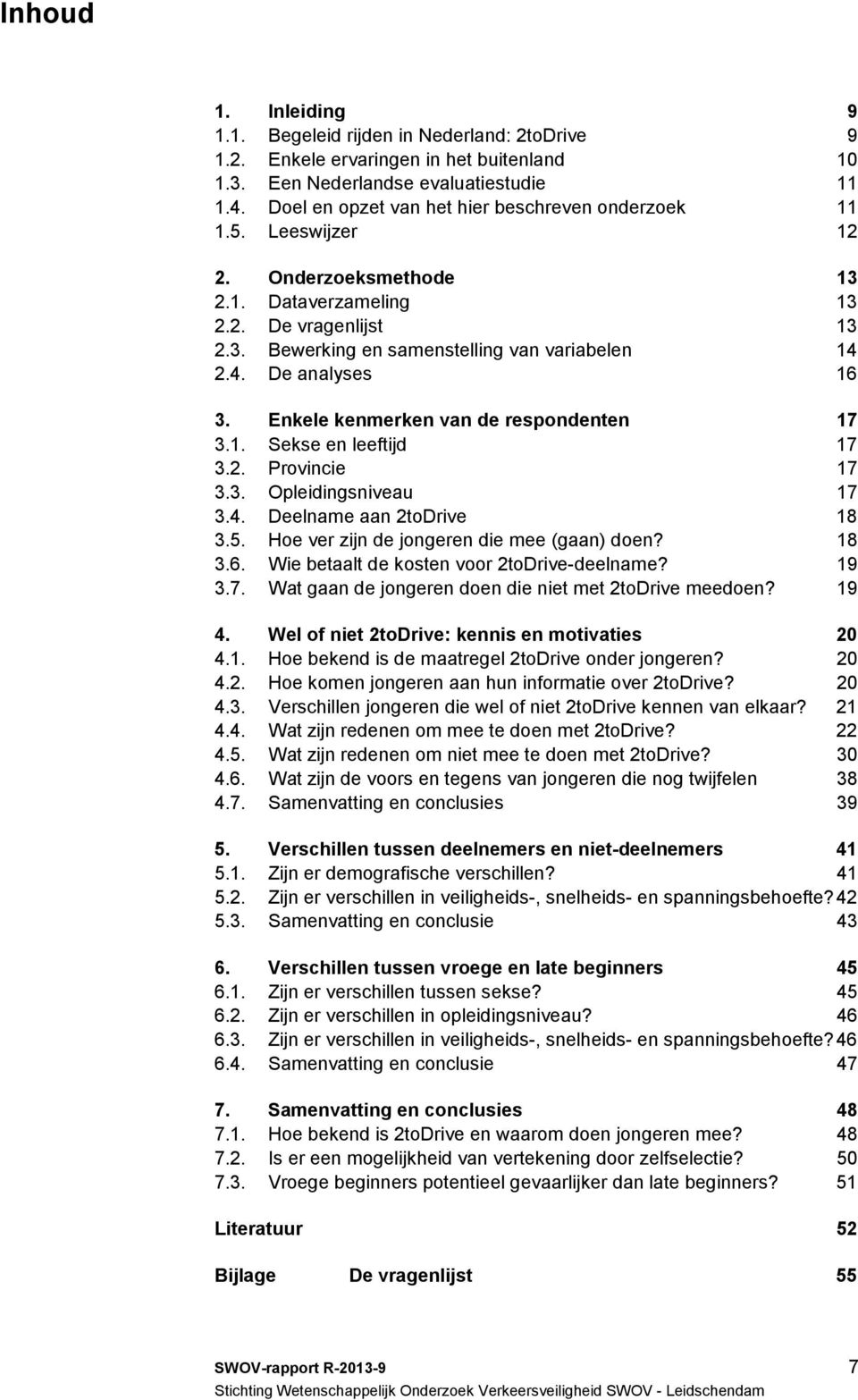 Inhoud

1. Inleiding 9
1.1. Begeleid rijden in Nederland: 2toDrive 9
1.2. Enkele ervaringen in het buitenland 10
1.3. Een Nederlandse evaluatiestudie 11
1.4. Doel en opzet van het hier beschreven onderzoek 11
1.5. Leeswijzer 12

2. Onderzoeksmethode 13
2.1. Dataverzameling 13
2.2. De vragenlijst 13
2.3. Bewerking en samenstelling van variabelen 14
2.4. De analyses 16

3. Enkele kenmerken van de respondenten 17
3.1. Sekse en leeftijd 17
3.2. Provincie 17
3.3. Opleidingsniveau 17
3.4. Deelname aan 2toDrive 18
3.5. Hoe ver zijn de jongeren die mee (gaan) doen? 18
3.6. Wie betaalt de kosten voor 2toDrive-deelname? 19
3.7. Wat gaan de jongeren doen die niet met 2toDrive meedoen? 19

4. Wel of niet 2toDrive: kennis en motivaties 20
4.1. Hoe bekend is de maatregel 2toDrive onder jongeren? 20
4.2. Hoe komen jongeren aan hun informatie over 2toDrive? 20
4.3. Verschillen jongeren die wel of niet 2toDrive kennen van elkaar? 21
4.4. Wat zijn redenen om mee te doen met 2toDrive? 22
4.5. Wat zijn redenen om niet mee te doen met 2toDrive? 30
4.6. Wat zijn de voors en tegens van jongeren die nog twijfelen 38
4.7. Samenvatting en conclusies 39

5. Verschillen tussen deelnemers en niet-deelnemers 41
5.1. Zijn er demografische verschillen? 41
5.2. Zijn er verschillen in veiligheids-, snelheids- en spanningsbehoefte? 42
5.3. Samenvatting en conclusie 43

6. Verschillen tussen vroege en late beginners 45
6.1. Zijn er verschillen tussen sekse? 45
6.2. Zijn er verschillen in opleidingsniveau? 46
6.3. Zijn er verschillen in veiligheids-, snelheids- en spanningsbehoefte? 46
6.4. Samenvatting en conclusie 47

7. Samenvatting en conclusies 48
7.1. Hoe bekend is 2toDrive en waarom doen jongeren mee? 48
7.2. Is er een mogelijkheid van vertekening door zelfselectie? 50
7.3. Vroege beginners potentieel gevaarlijker dan late beginners? 51

Literatuur 52

Bijlage De vragenlijst 55

SWOV-rapport R-2013-9 7
Stichting Wetenschappelijk Onderzoek Verkeersveiligheid SWOV - Leidschendam